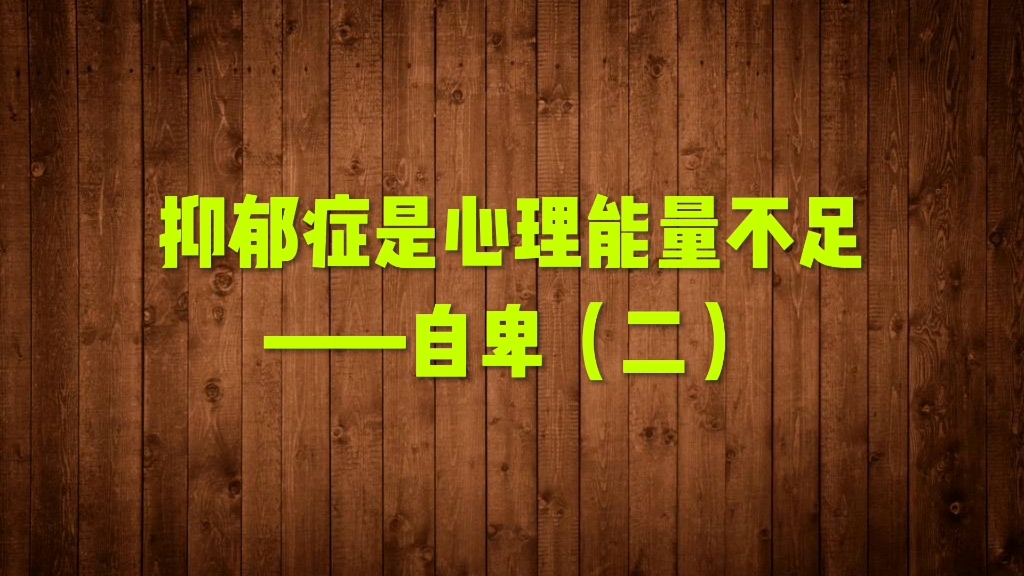 抑郁症是心理能量不足
——自卑（二）